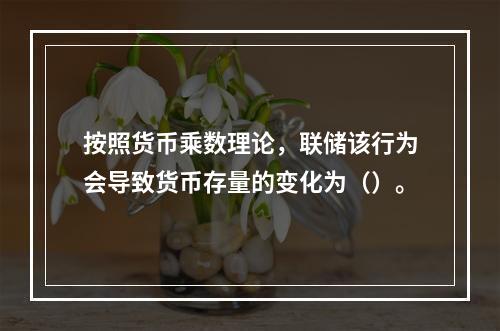 按照货币乘数理论，联储该行为会导致货币存量的变化为（）。